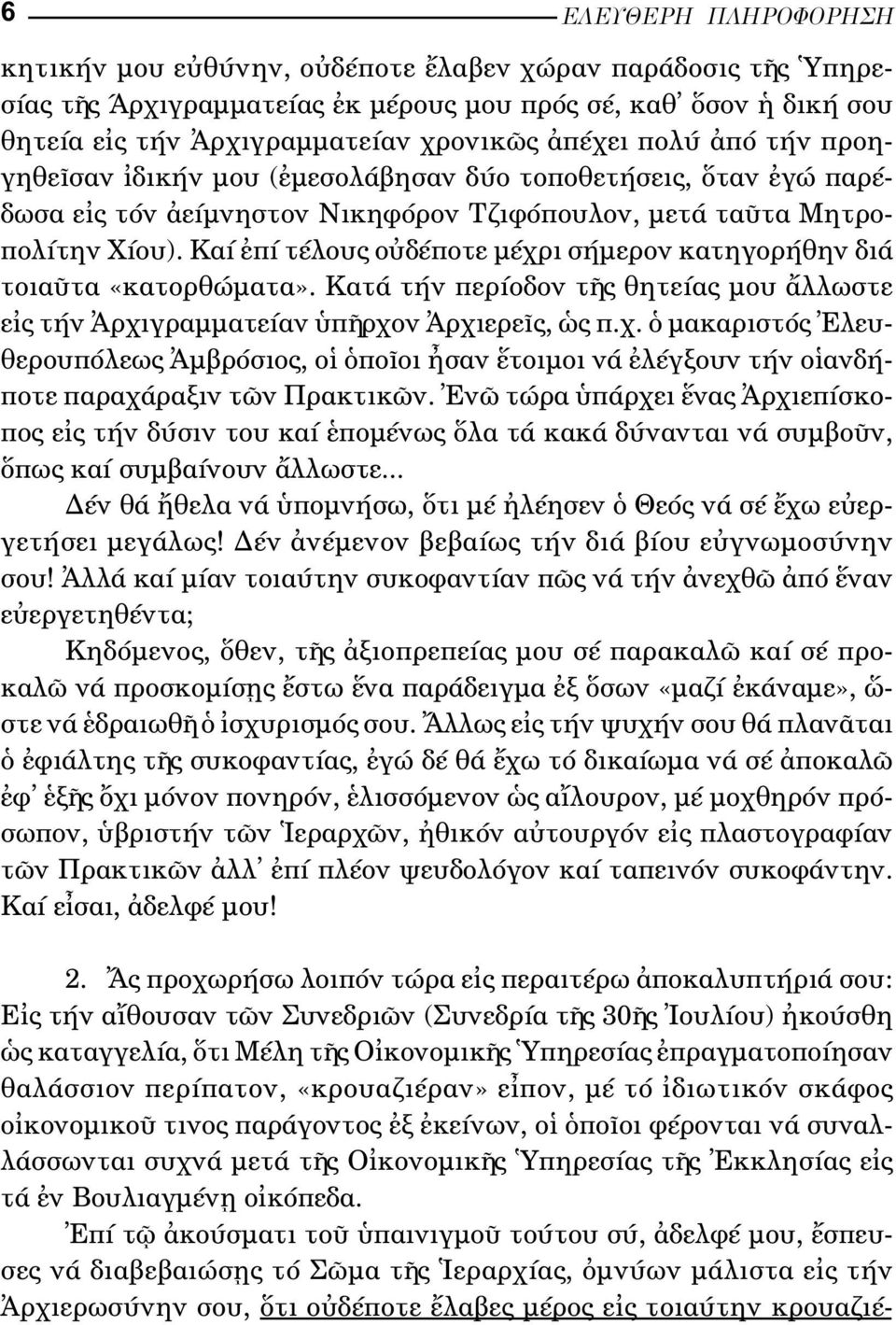 6 ΕΛΕΥΘΕΡΗ ΠΛΗΡΟΦΟΡΗΣΗ

κητικήν μου εὐθύνην, οὐδέποτε ἔλαβεν χώραν παράδοσις τῆς Ὑπηρεσίας τῆς Ἀρχιγραμματείας ἐκ μέρους μου πρός σέ, καθ᾽ ὅσον ἡ δική σου θητεία εἰς τήν Ἀρχιγραμματείαν χρονικῶς ἀπέχει πολύ ἀπό τήν προηγηθεῖσαν ἰδικήν μου (ἐμεσολάβησαν δύο τοποθετήσεις, ὅταν ἐγώ παρέδωσα εἰς τόν ἀείμνηστον Νικηφόρον Τζιφόπουλον, μετά ταῦτα Μητροπολίτην Χίου). Καί ἐπί τέλους οὐδέποτε μέχρι σήμερον κατηγορήθην διά τοιαῦτα «κατορθώματα». Κατά τήν περίοδον τῆς θητείας μου ἄλλωστε εἰς τήν Ἀρχιγραμματείαν ὑπῆρχον Ἀρχιερεῖς, ὡς π.χ. ὁ μακαριστός Ἐλευθερουπόλεως Ἀμβρόσιος, οἱ ὁποῖοι ἦσαν ἕτοιμοι νά ἐλέγξουν τήν οἱανδήποτε παραχάραξιν τῶν Πρακτικῶν. Ἐνῶ τώρα ὑπάρχει ἕνας Ἀρχιεπίσκοπος εἰς τήν δύσιν του καί ἑπομένως ὅλα τά κακά δύνανται νά συμβοῦν, ὅπως καί συμβαίνουν ἄλλωστε...

Δέν θά ἤθελα νά ὑπομνήσω, ὅτι μέ ἠλέησεν ὁ Θεός νά σέ ἔχω εὐεργετήσει μεγάλως! Δέν ἀνέμενον βεβαίως τήν διά βίου εὐγνωμοσύνην σου! Ἀλλά καί μίαν τοιαύτην συκοφαντίαν πῶς νά τήν ἀνεχθῶ ἀπό ἕναν εὐεργετηθέντα;

Κηδόμενος, ὅθεν, τῆς ἀξιοπρεπείας μου σέ παρακαλῶ καί σέ προκαλῶ νά προσκομίσῃς ἔστω ἕνα παράδειγμα ἐξ ὅσων «μαζί ἐκάναμε», ὥστε νά ἑδραιωθῇ ὁ ἰσχυρισμός σου. Ἄλλως εἰς τήν ψυχήν σου θά πλανᾶται ὁ ἐφιάλτης τῆς συκοφαντίας, ἐγώ δέ θά ἔχω τό δικαίωμα νά σέ ἀποκαλῶ ἐφ᾽ ἑξῆς ὄχι μόνον πονηρόν, ἑλισσόμενον ὡς αἴλουρον, μέ μοχθηρόν πρόσωπον, ὑβριστήν τῶν Ἱεραρχῶν, ἠθικόν αὐτουργόν εἰς πλαστογραφίαν τῶν Πρακτικῶν ἀλλ᾽ ἐπί πλέον ψευδολόγον καί ταπεινόν συκοφάντην. Καί εἶσαι, ἀδελφέ μου!

2. Ἄς προχωρήσω λοιπόν τώρα εἰς περαιτέρω ἀποκαλυπτήριά σου: Εἰς τήν αἴθουσαν τῶν Συνεδριῶν (Συνεδρία τῆς 30ῆς Ἰουλίου) ἠκούσθη ὡς καταγγελία, ὅτι Μέλη τῆς Οἰκονομικῆς Ὑπηρεσίας ἐπραγματοποίησαν θαλάσσιον περίπατον, «κρουαζιέραν» εἶπον, μέ τό ἰδιωτικόν σκάφος οἰκονομικοῦ τινος παράγοντος ἐξ ἐκείνων, οἱ ὁποῖοι φέρονται νά συναλλάσσωνται συχνά μετά τῆς Οἰκονομικῆς Ὑπηρεσίας τῆς Ἐκκλησίας εἰς τά ἐν Βουλιαγμένῃ οἰκόπεδα.

Ἐπί τῷ ἀκούσματι τοῦ ὑπαινιγμοῦ τούτου σύ, ἀδελφέ μου, ἔσπευσες νά διαβεβαιώσῃς τό Σῶμα τῆς Ἱεραρχίας, ὀμνύων μάλιστα εἰς τήν Ἀρχιερωσύνην σου, ὅτι οὐδέποτε ἔλαβες μέρος εἰς τοιαύτην κρουαζιέ-